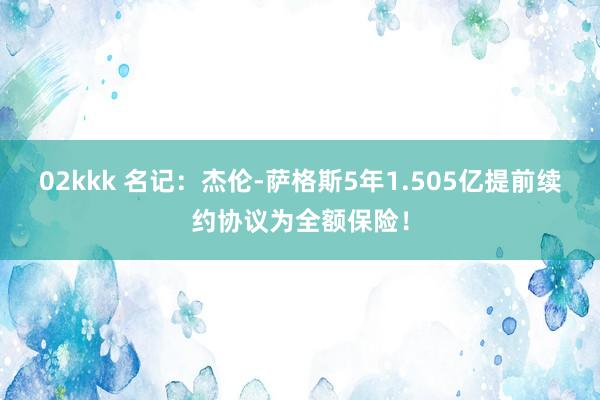 02kkk 名记：杰伦-萨格斯5年1.505亿提前续约协议为全额保险！